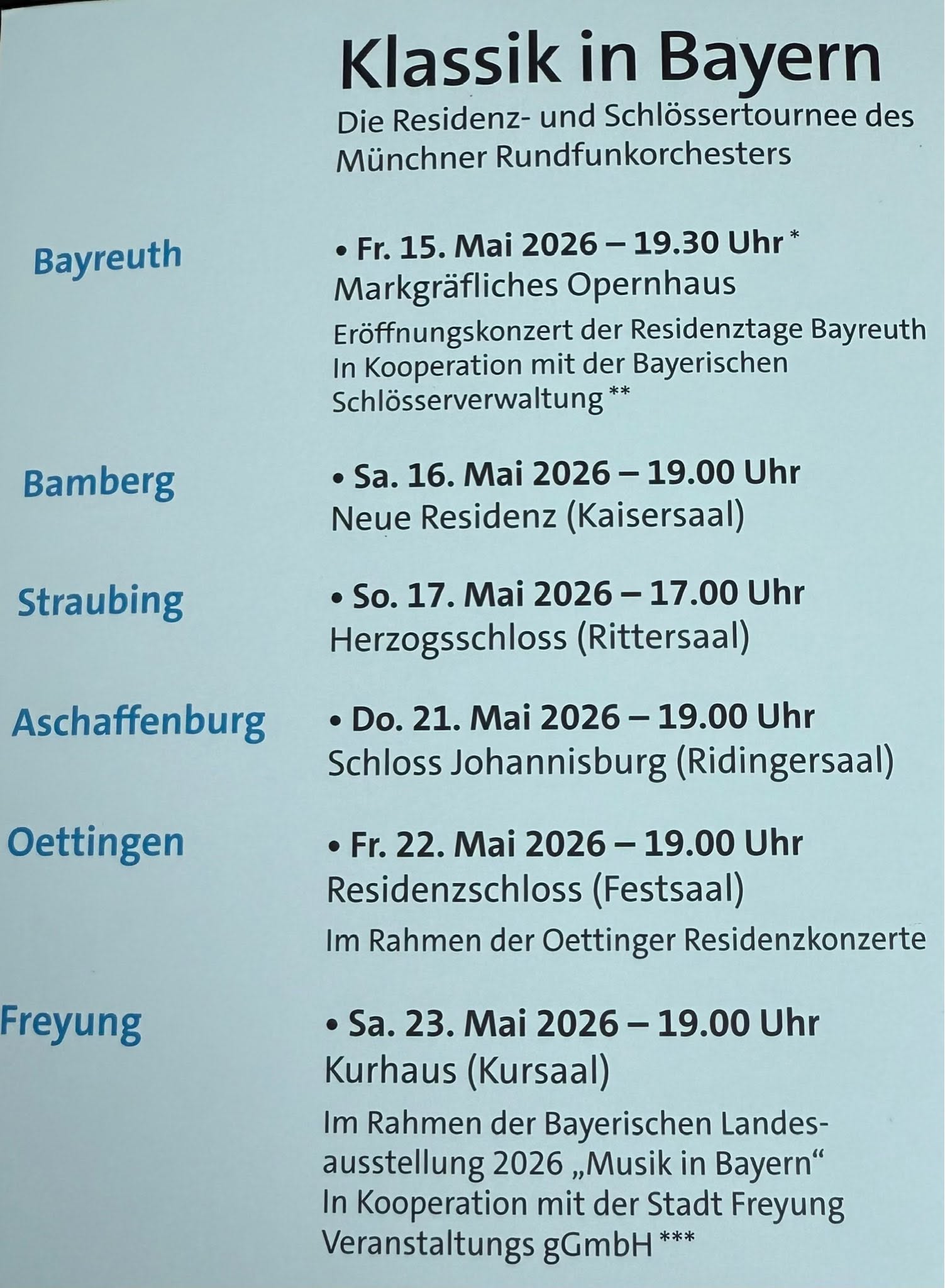 Klassik in Bayern
Die Residenz- und Schlössertournee des Münchner Rundfunkorchesters

Bayreuth

• Fr. 15. Mai 2026 – 19.30 Uhr *
Markgräfliches Opernhaus
Eröffnungskonzert der Residenztage Bayreuth
In Kooperation mit der Bayerischen Schlösserverwaltung **

Bamberg

• Sa. 16. Mai 2026 – 19.00 Uhr
Neue Residenz (Kaisersaal)

Straubing

• So. 17. Mai 2026 – 17.00 Uhr
Herzogsschloss (Rittersaal)

Aschaffenburg

• Do. 21. Mai 2026 – 19.00 Uhr
Schloss Johannisburg (Ridingersaal)

Oettingen

• Fr. 22. Mai 2026 – 19.00 Uhr
Residenzschloss (Festsaal)
Im Rahmen der Oettinger Residenzkonzerte

Freyung

• Sa. 23. Mai 2026 – 19.00 Uhr
Kurhaus (Kursaal)
Im Rahmen der Bayerischen Landesausstellung 2026 „Musik in Bayern“
In Kooperation mit der Stadt Freyung Veranstaltungs gGmbH ***